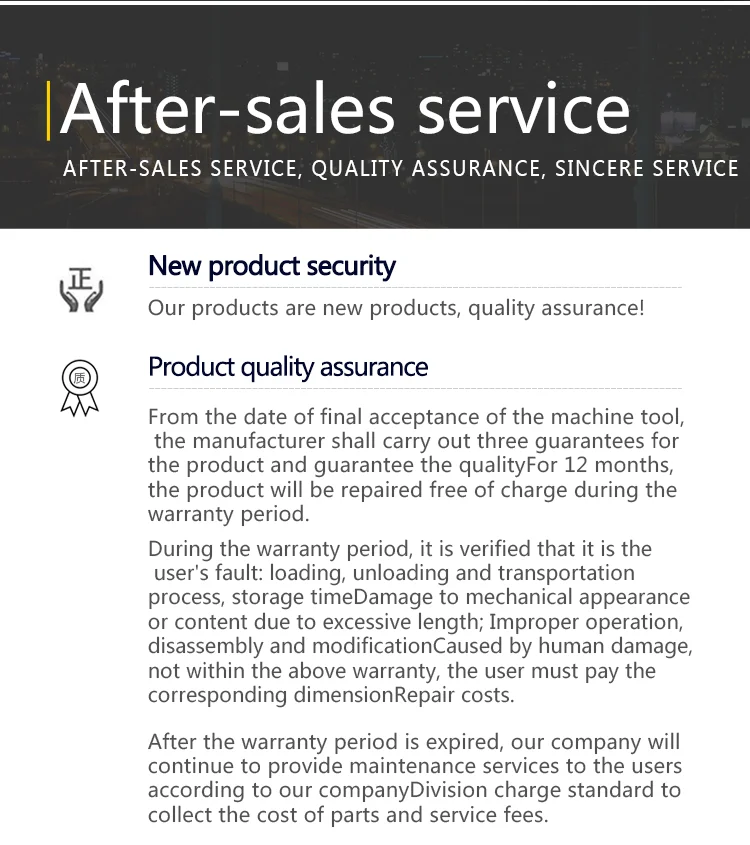 After-sales service

AFTER-SALES SERVICE, QUALITY ASSURANCE, SINCERE SERVICE

正

New product security

Our products are new products, quality assurance!

质

Product quality assurance

From the date of final acceptance of the machine tool, the manufacturer shall carry out three guarantees for the product and guarantee the qualityFor 12 months, the product will be repaired free of charge during the warranty period.

During the warranty period, it is verified that it is the user's fault: loading, unloading and transportation process, storage timeDamage to mechanical appearance or content due to excessive length; Improper operation, disassembly and modificationCaused by human damage, not within the above warranty, the user must pay the corresponding dimensionRepair costs.

After the warranty period is expired, our company will continue to provide maintenance services to the users according to our companyDivision charge standard to collect the cost of parts and service fees.